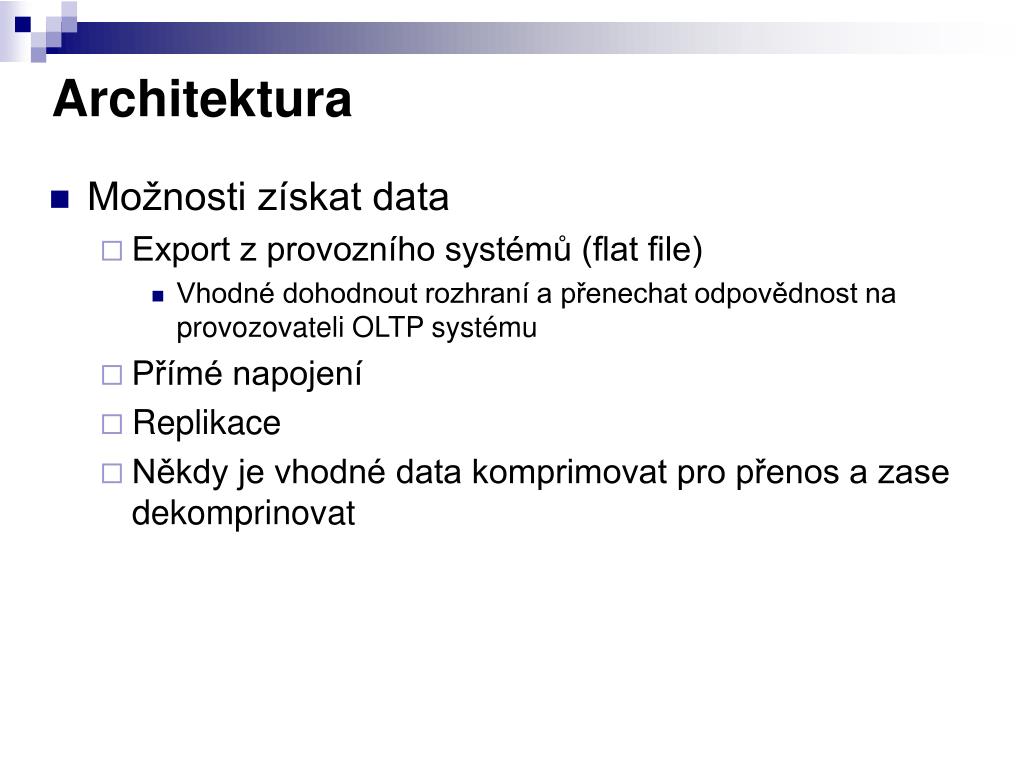 Architektura

Možnosti získat data

Export z provozního systémů (flat file)

Vhodné dohodnout rozhraní a přenechat odpovědnost na provozovateli OLTP systému

Přímé napojení

Replikace

Někdy je vhodné data komprimovat pro přenos a zase dekomprinovat